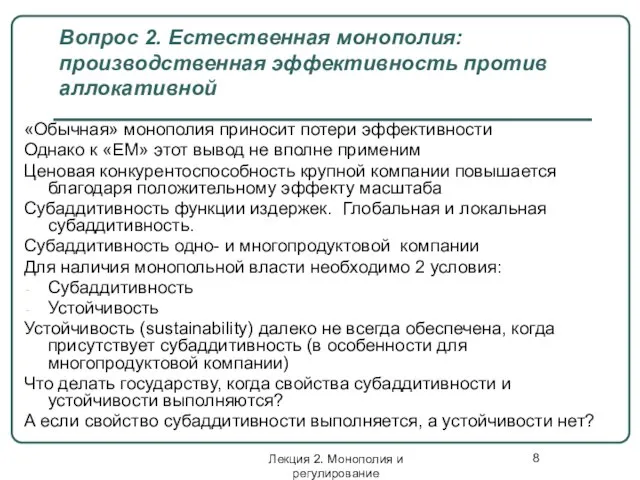 Вопрос 2. Естественная монополия: производственная эффективность против аллокативной

«Обычная» монополия приносит потери эффективности

Однако к «ЕМ» этот вывод не вполне применим

Ценовая конкурентоспособность крупной компании повышается благодаря положительному эффекту масштаба

Субаддитивность функции издержек. Глобальная и локальная субаддитивность.

Субаддитивность одно- и многопродуктовой компании

Для наличия монопольной власти необходимо 2 условия:

- Субаддитивность
- Устойчивость

Устойчивость (sustainability) далеко не всегда обеспечена, когда присутствует субаддитивность (в особенности для многопродуктовой компании)

Что делать государству, когда свойства субаддитивности и устойчивости выполняются?

А если свойство субаддитивности выполняется, а устойчивости нет?

Лекция 2. Монополия и регулирование

8